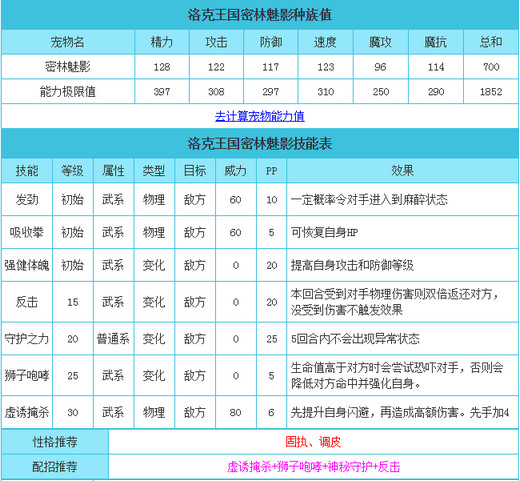 洛克王国密林魅影种族值

| 宠物名 | 精力 | 攻击 | 防御 | 速度 | 魔攻 | 魔抗 | 总和 |
|---|---|---|---|---|---|---|---|
| 密林魅影 | 128 | 122 | 117 | 123 | 96 | 114 | 700 |
| 能力极限值 | 397 | 308 | 297 | 310 | 250 | 290 | 1852 |

去计算宠物能力值

洛克王国密林魅影技能表

| 技能 | 等级 | 属性 | 类型 | 目标 | 威力 | PP | 效果 |
|---|---|---|---|---|---|---|---|
| 发劲 | 初始 | 武系 | 物理 | 敌方 | 60 | 10 | 一定概率令对手进入到麻醉状态 |
| 吸收拳 | 初始 | 武系 | 物理 | 敌方 | 60 | 5 | 可恢复自身HP |
| 强健体魄 | 初始 | 武系 | 变化 | 敌方 | 0 | 20 | 提高自身攻击和防御等级 |
| 反击 | 15 | 武系 | 变化 | 敌方 | 0 | 20 | 本回合受到对手物理伤害则双倍返还对方，没受到伤害不触发效果 |
| 守护之力 | 20 | 普通系 | 变化 | 敌方 | 0 | 25 | 5回合内不会出现异常状态 |
| 狮子咆哮 | 25 | 武系 | 变化 | 敌方 | 0 | 5 | 生命值高于对方时会尝试恐吓对手，否则会降低对方命中并强化自身。 |
| 虚诱掩杀 | 30 | 武系 | 物理 | 敌方 | 80 | 6 | 先提升自身闪避，再造成高额伤害。先手加4 |

| 性格推荐 | 固执、调皮 |
|---|---|
| 配招推荐 | 虚诱掩杀+狮子咆哮+神秘守护+反击 |